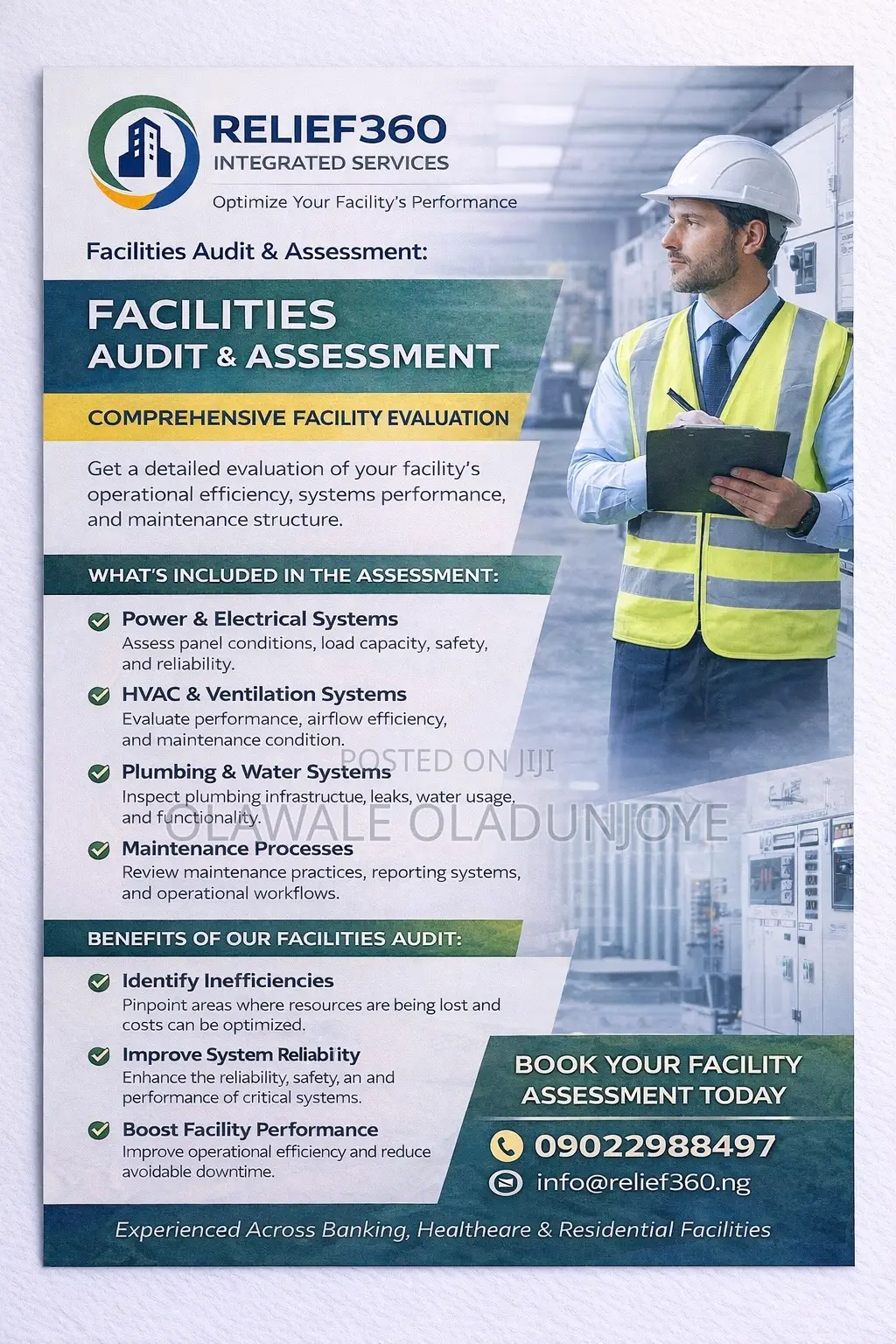 RELIEF360
INTEGRATED SERVICES

Optimize Your Facility's Performance

Facilities Audit & Assessment:

FACILITIES
AUDIT & ASSESSMENT

COMPREHENSIVE FACILITY EVALUATION

Get a detailed evaluation of your facility's operational efficiency, systems performance, and maintenance structure.

WHAT'S INCLUDED IN THE ASSESSMENT:

Power & Electrical Systems
Assess panel conditions, load capacity, safety, and reliability.

HVAC & Ventilation Systems
Evaluate performance, airflow efficiency, and maintenance condition.

POSTED ON JIJI

Plumbing & Water Systems
Inspect plumbing infrastructue, leaks, water usage, and functionality.

OLAWALE OLADUNJOYE

Maintenance Processes
Review maintenance practices, reporting systems, and operational workflows.

BENEFITS OF OUR FACILITIES AUDIT:

Identify Inefficiencies
Pinpoint areas where resources are being lost and costs can be optimized.

Improve System Reliabiity
Enhance the reliability, safety, an and performance of critical systems.

Boost Facility Performance
Improve operational efficiency and reduce avoidable downtime.

BOOK YOUR FACILITY ASSESSMENT TODAY

09022988497

info@relief360.ng

Experienced Across Banking, Healtheare & Residential Facilities